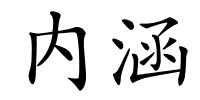 内涵